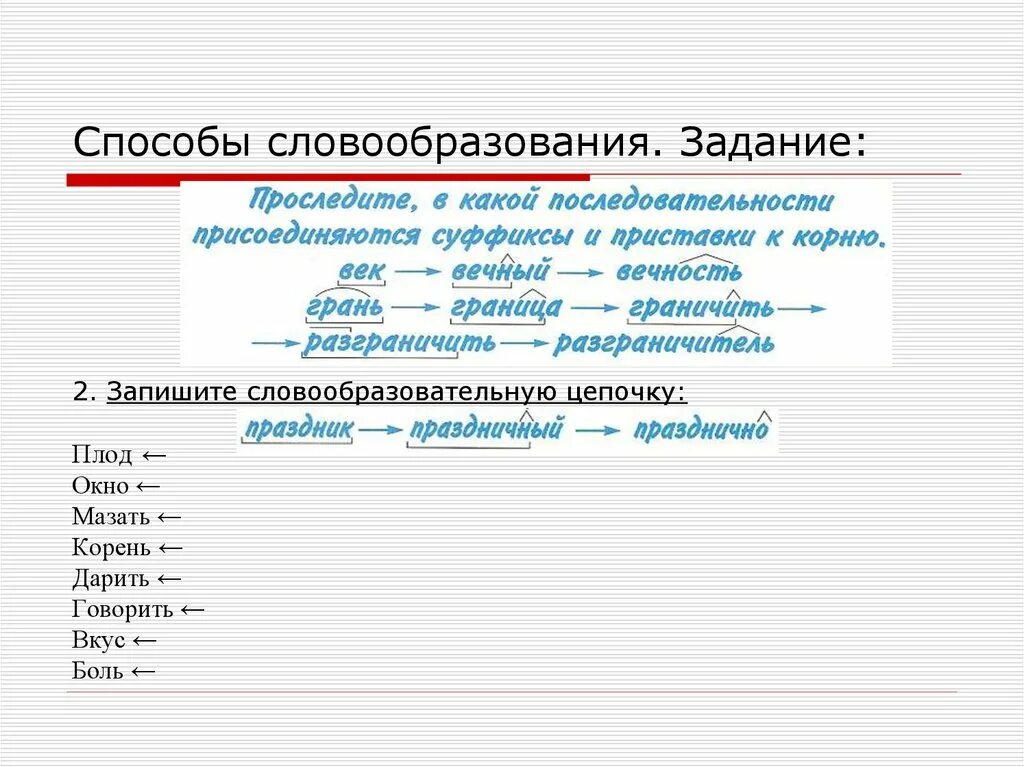 Способы словообразования. Задание:

Проследите, в какой последовательности присоединяются суффиксы и приставки к корню.

век → вечный → вечность

грань → граница → граничить →

→ разграничить → разграничитель

2. Запишите словообразовательную цепочку:

праздник → праздничный → празднично

Плод ←
Окно ←
Мазать ←
Корень ←
Дарить ←
Говорить ←
Вкус ←
Боль ←